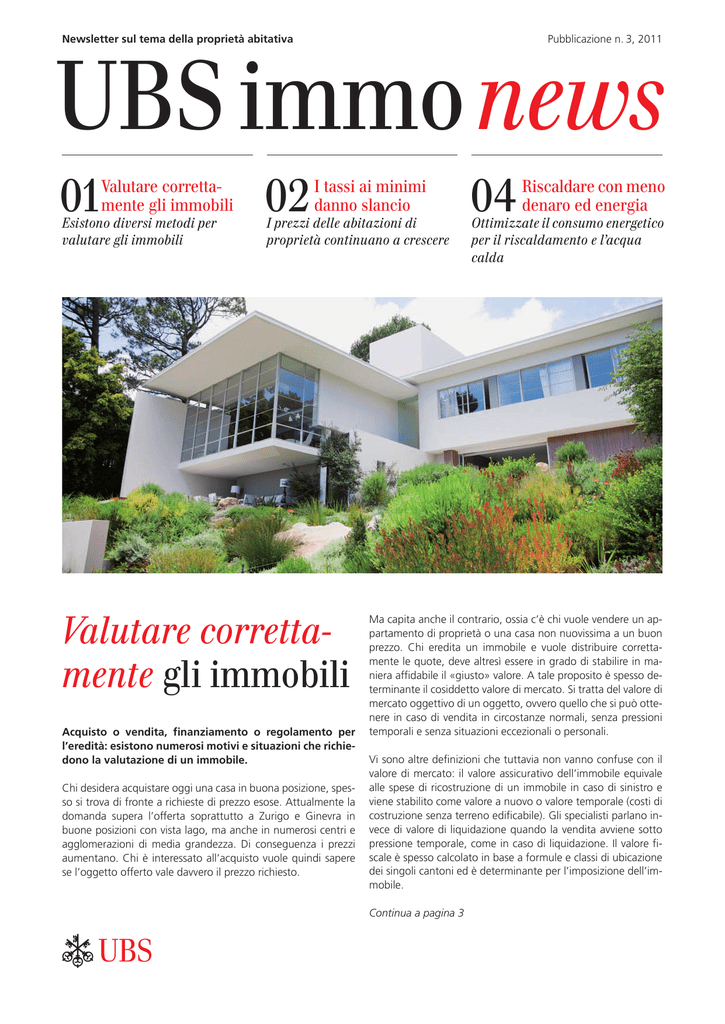 Newsletter sul tema della proprietà abitativa

Pubblicazione n. 3, 2011

UBS immo news

01 Valutare correttamente gli immobili
Esistono diversi metodi per valutare gli immobili

02 I tassi ai minimi danno slancio
I prezzi delle abitazioni di proprietà continuano a crescere

04 Riscaldare con meno denaro ed energia
Ottimizzate il consumo energetico per il riscaldamento e l'acqua calda

Valutare correttamente gli immobili

Acquisto o vendita, finanziamento o regolamento per l'eredità: esistono numerosi motivi e situazioni che richiedono la valutazione di un immobile.

Chi desidera acquistare oggi una casa in buona posizione, spesso si trova di fronte a richieste di prezzo esose. Attualmente la domanda supera l'offerta soprattutto a Zurigo e Ginevra in buone posizioni con vista lago, ma anche in numerosi centri e agglomerazioni di media grandezza. Di conseguenza i prezzi aumentano. Chi è interessato all'acquisto vuole quindi sapere se l'oggetto offerto vale davvero il prezzo richiesto.

Ma capita anche il contrario, ossia c'è chi vuole vendere un appartamento di proprietà o una casa non nuovissima a un buon prezzo. Chi eredita un immobile e vuole distribuire correttamente le quote, deve altresì essere in grado di stabilire in maniera affidabile il «giusto» valore. A tale proposito è spesso determinante il cosiddetto valore di mercato. Si tratta del valore di mercato oggettivo di un oggetto, ovvero quello che si può ottenere in caso di vendita in circostanze normali, senza pressioni temporali e senza situazioni eccezionali o personali.

Vi sono altre definizioni che tuttavia non vanno confuse con il valore di mercato: il valore assicurativo dell'immobile equivale alle spese di ricostruzione di un immobile in caso di sinistro e viene stabilito come valore a nuovo o valore temporale (costi di costruzione senza terreno edificabile). Gli specialisti parlano invece di valore di liquidazione quando la vendita avviene sotto pressione temporale, come in caso di liquidazione. Il valore fiscale è spesso calcolato in base a formule e classi di ubicazione dei singoli cantoni ed è determinante per l'imposizione dell'immobile.

Continua a pagina 3

UBS